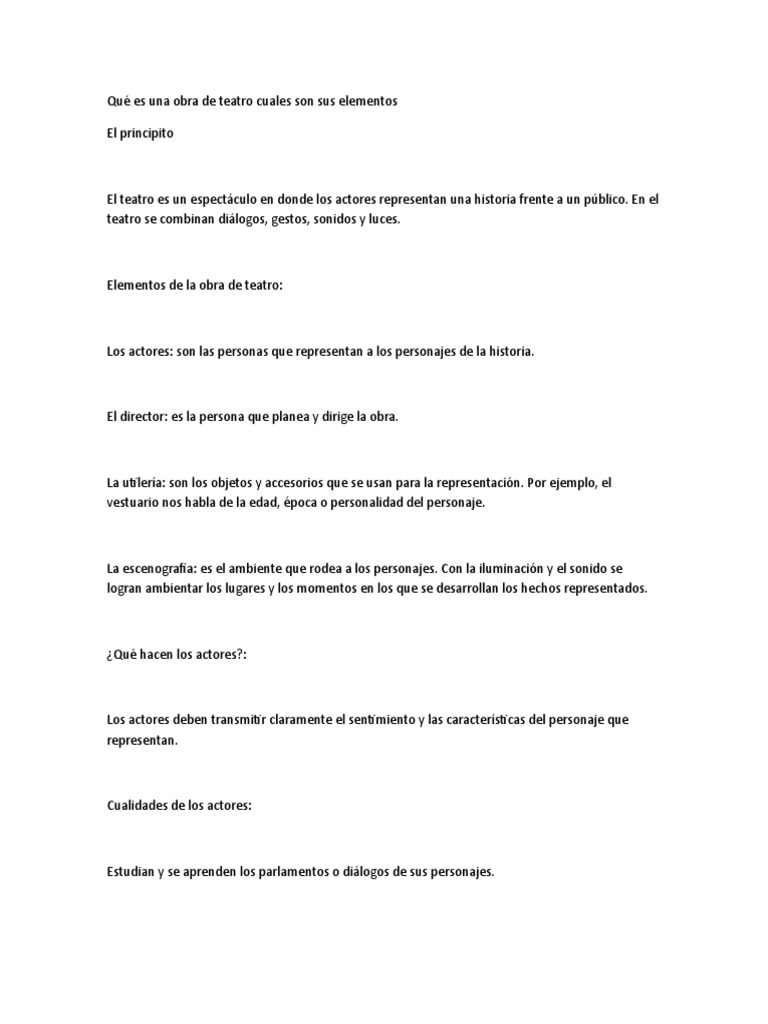 Qué es una obra de teatro cuales son sus elementos

El principito

El teatro es un espectáculo en donde los actores representan una historia frente a un público. En el teatro se combinan diálogos, gestos, sonidos y luces.

Elementos de la obra de teatro:

Los actores: son las personas que representan a los personajes de la historia.

El director: es la persona que planea y dirige la obra.

La utilería: son los objetos y accesorios que se usan para la representación. Por ejemplo, el vestuario nos habla de la edad, época o personalidad del personaje.

La escenografía: es el ambiente que rodea a los personajes. Con la iluminación y el sonido se logran ambientar los lugares y los momentos en los que se desarrollan los hechos representados.

¿Qué hacen los actores?:

Los actores deben transmitir claramente el sentimiento y las características del personaje que representan.

Cualidades de los actores:

Estudian y se aprenden los parlamentos o diálogos de sus personajes.